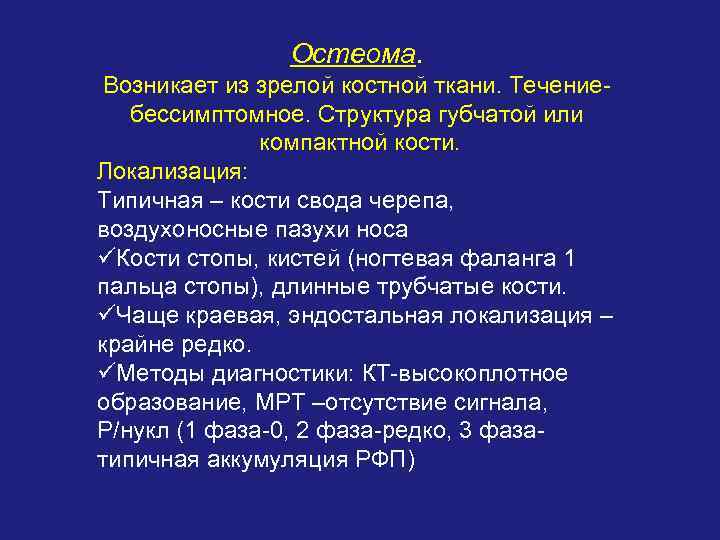 Остеома.
Возникает из зрелой костной ткани. Течение-бессимптомное. Структура губчатой или компактной кости.

Локализация:
Типичная – кости свода черепа, воздухоносные пазухи носа
✓Кости стопы, кистей (ногтевая фаланга 1 пальца стопы), длинные трубчатые кости.
✓Чаще краевая, эндостальная локализация – крайне редко.
✓Методы диагностики: КТ-высокоплотное образование, МРТ –отсутствие сигнала, Р/нукл (1 фаза-0, 2 фаза-редко, 3 фаза-типичная аккумуляция РФП)